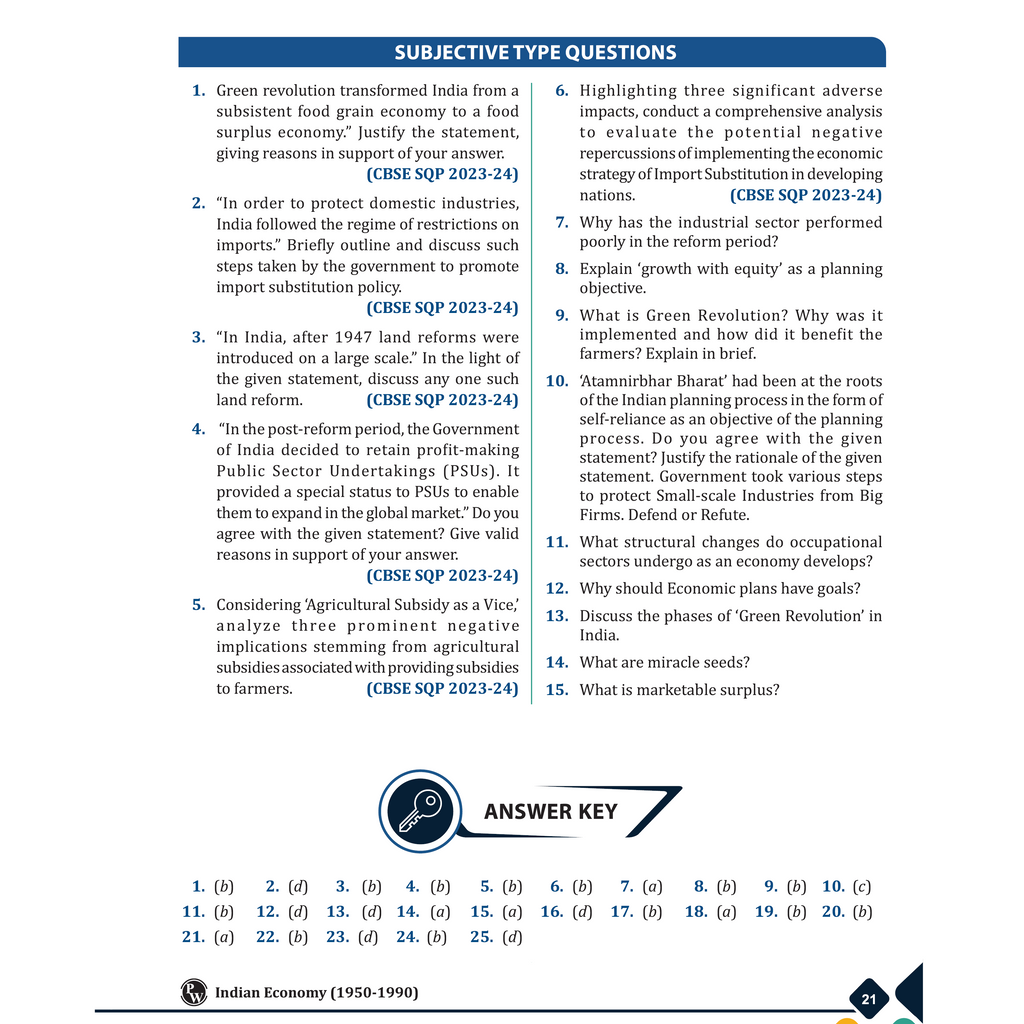 SUBJECTIVE TYPE QUESTIONS

1. Green revolution transformed India from a subsistent food grain economy to a food surplus economy." Justify the statement, giving reasons in support of your answer.
(CBSE SQP 2023-24)

2. "In order to protect domestic industries, India followed the regime of restrictions on imports." Briefly outline and discuss such steps taken by the government to promote import substitution policy.
(CBSE SQP 2023-24)

3. "In India, after 1947 land reforms were introduced on a large scale." In the light of the given statement, discuss any one such land reform. (CBSE SQP 2023-24)

4. "In the post-reform period, the Government of India decided to retain profit-making Public Sector Undertakings (PSUs). It provided a special status to PSUs to enable them to expand in the global market." Do you agree with the given statement? Give valid reasons in support of your answer.
(CBSE SQP 2023-24)

5. Considering 'Agricultural Subsidy as a Vice,' analyze three prominent negative implications stemming from agricultural subsidies associated with providing subsidies to farmers. (CBSE SQP 2023-24)

6. Highlighting three significant adverse impacts, conduct a comprehensive analysis to evaluate the potential negative repercussions of implementing the economic strategy of Import Substitution in developing nations. (CBSE SQP 2023-24)

7. Why has the industrial sector performed poorly in the reform period?

8. Explain 'growth with equity' as a planning objective.

9. What is Green Revolution? Why was it implemented and how did it benefit the farmers? Explain in brief.

10. 'Atamnirbhar Bharat' had been at the roots of the Indian planning process in the form of self-reliance as an objective of the planning process. Do you agree with the given statement? Justify the rationale of the given statement. Government took various steps to protect Small-scale Industries from Big Firms. Defend or Refute.

11. What structural changes do occupational sectors undergo as an economy develops?

12. Why should Economic plans have goals?

13. Discuss the phases of 'Green Revolution' in India.

14. What are miracle seeds?

15. What is marketable surplus?

ANSWER KEY

1. (b) 2. (d) 3. (b) 4. (b) 5. (b) 6. (b) 7. (a) 8. (b) 9. (b) 10. (c)
11. (b) 12. (d) 13. (d) 14. (a) 15. (a) 16. (d) 17. (b) 18. (a) 19. (b) 20. (b)
21. (a) 22. (b) 23. (d) 24. (b) 25. (d)

Indian Economy (1950-1990)

21